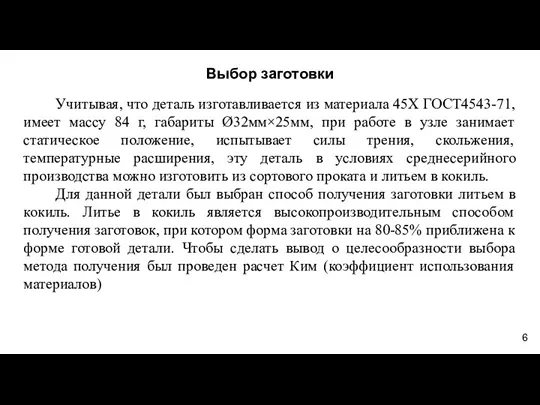 Выбор заготовки

Учитывая, что деталь изготавливается из материала 45Х ГОСТ4543-71, имеет массу 84 г, габариты Ø32мм×25мм, при работе в узле занимает статическое положение, испытывает силы трения, скольжения, температурные расширения, эту деталь в условиях среднесерийного производства можно изготовить из сортового проката и литьем в кокиль.

Для данной детали был выбран способ получения заготовки литьем в кокиль. Литье в кокиль является высокопроизводительным способом получения заготовок, при котором форма заготовки на 80-85% приближена к форме готовой детали. Чтобы сделать вывод о целесообразности выбора метода получения был проведен расчет Ким (коэффициент использования материалов)

6